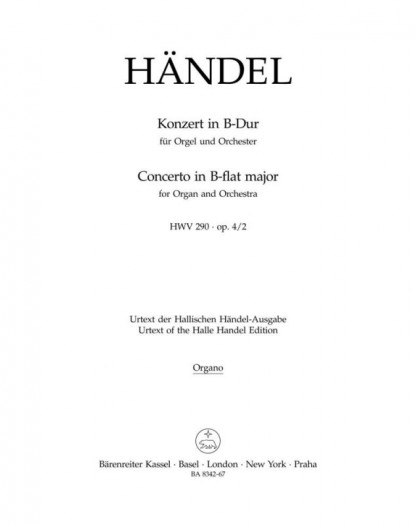 HÄNDEL

Konzert in B-Dur
für Orgel und Orchester

Concerto in B-flat major
for Organ and Orchestra

HWV 290 · op. 4/2

Urtext der Hallischen Händel-Ausgabe
Urtext of the Halle Handel Edition

Organo

Bärenreiter Kassel · Basel · London · New York · Praha
BA 8342-67